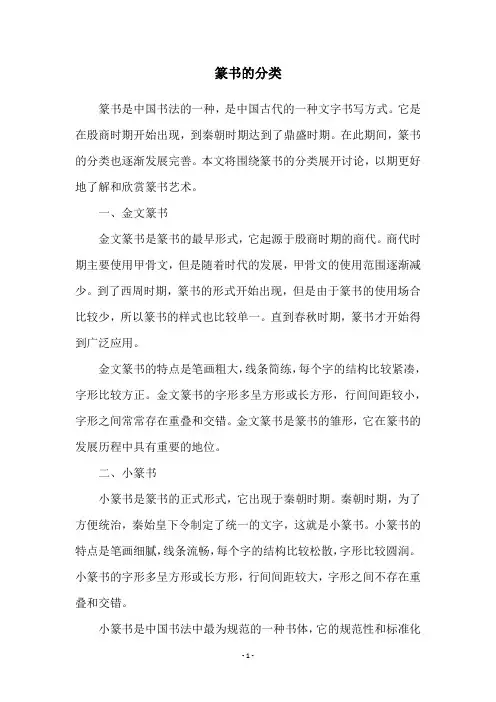 篆书的分类

篆书是中国书法的一种，是中国古代的一种文字书写方式。它是在殷商时期开始出现，到秦朝时期达到了鼎盛时期。在此期间，篆书的分类也逐渐发展完善。本文将围绕篆书的分类展开讨论，以期更好地了解和欣赏篆书艺术。

一、金文篆书

金文篆书是篆书的最早形式，它起源于殷商时期的商代。商代时期主要使用甲骨文，但是随着时代的发展，甲骨文的使用范围逐渐减少。到了西周时期，篆书的形式开始出现，但是由于篆书的使用场合比较少，所以篆书的样式也比较单一。直到春秋时期，篆书才开始得到广泛应用。

金文篆书的特点是笔画粗大，线条简练，每个字的结构比较紧凑，字形比较方正。金文篆书的字形多呈方形或长方形，行间间距较小，字形之间常常存在重叠和交错。金文篆书是篆书的雏形，它在篆书的发展历程中具有重要的地位。

二、小篆书

小篆书是篆书的正式形式，它出现于秦朝时期。秦朝时期，为了方便统治，秦始皇下令制定了统一的文字，这就是小篆书。小篆书的特点是笔画细腻，线条流畅，每个字的结构比较松散，字形比较圆润。小篆书的字形多呈方形或长方形，行间间距较大，字形之间不存在重叠和交错。

小篆书是中国书法中最为规范的一种书体，它的规范性和标准化

- 1 -